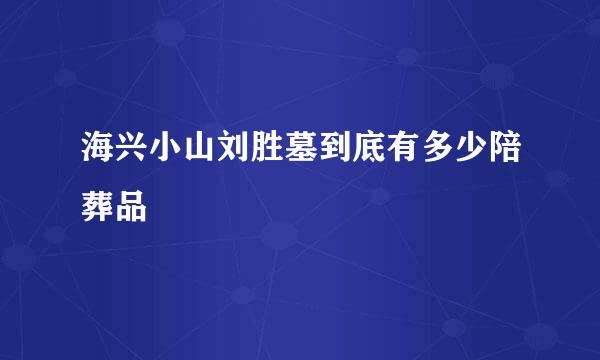 海兴小山刘胜墓到底有多少陪葬品